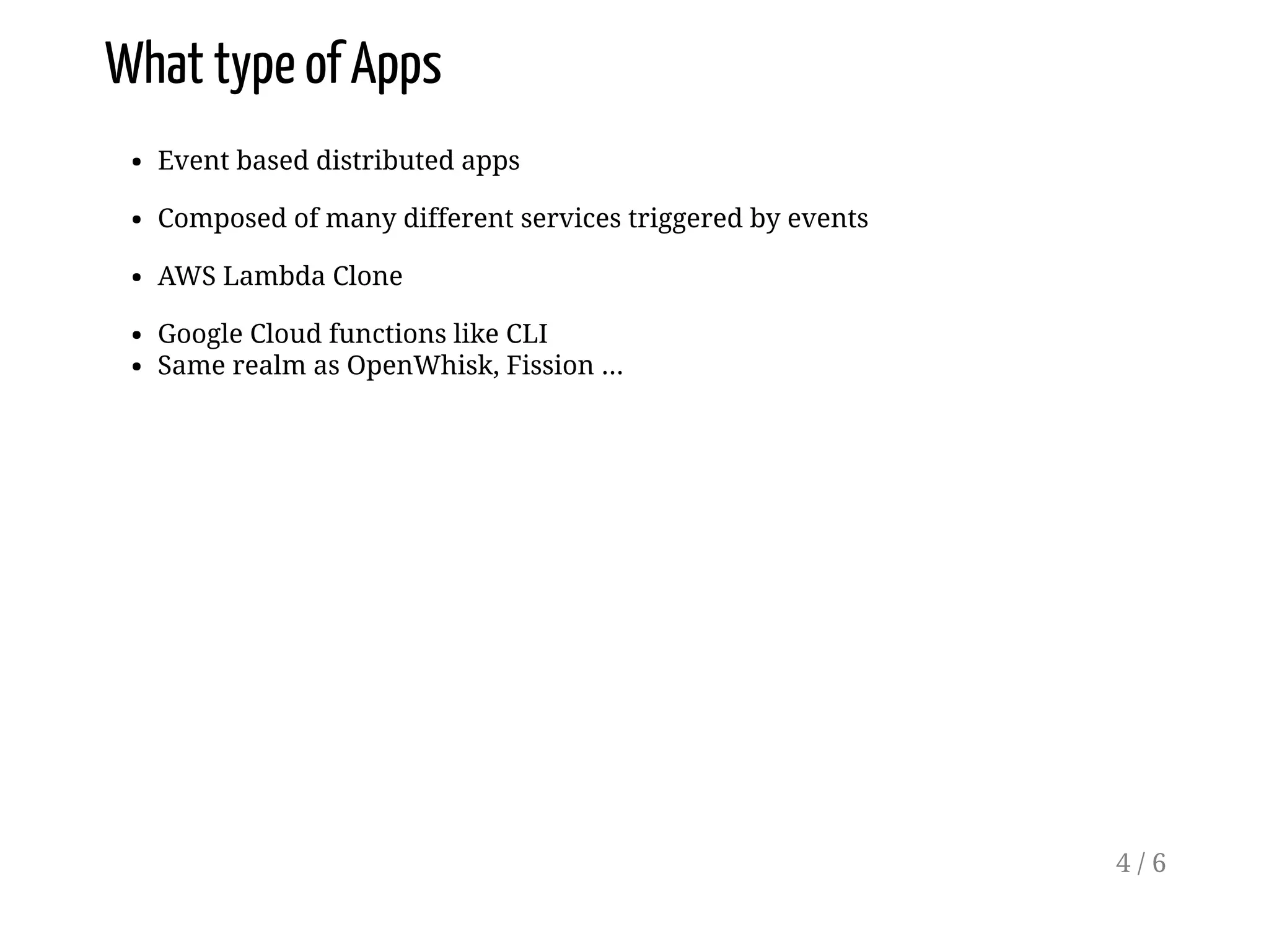 What type of Apps

- Event based distributed apps
- Composed of many different services triggered by events
- AWS Lambda Clone
- Google Cloud functions like CLI
- Same realm as OpenWhisk, Fission …

4 / 6